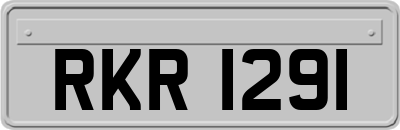 RKR 1291